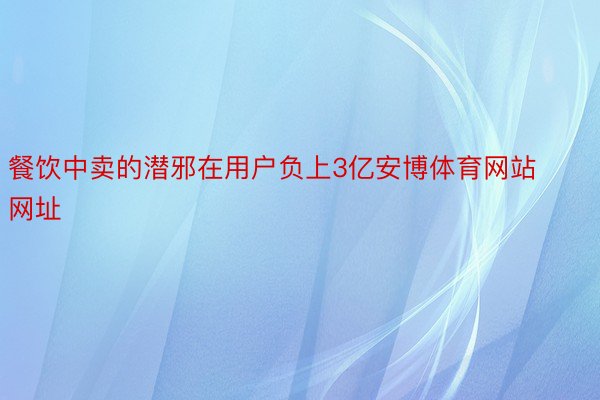 餐饮中卖的潜邪在用户负上3亿安博体育网站网址